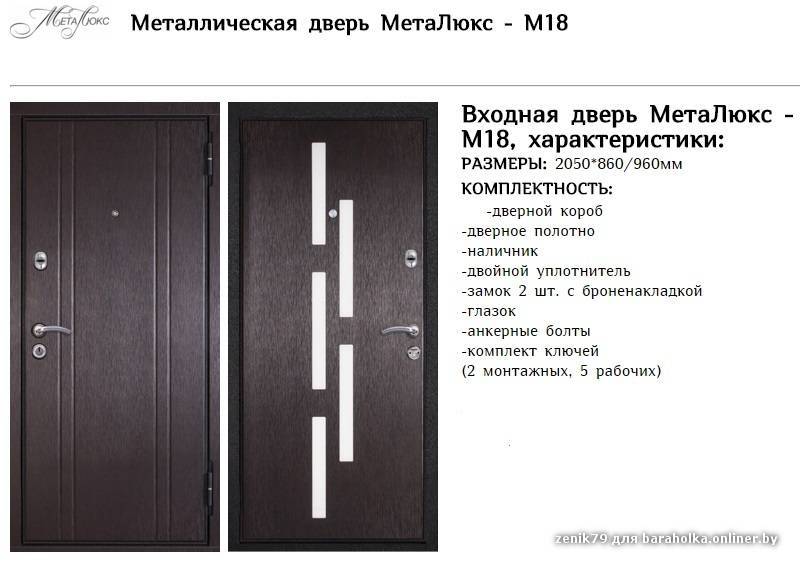 МетаЛюкс

Металлическая дверь МетаЛюкс - М18

Входная дверь МетаЛюкс - М18, характеристики:

РАЗМЕРЫ: 2050*860/960мм

КОМПЛЕКТНОСТЬ:

-дверной короб
-дверное полотно
-наличник
-двойной уплотнитель
-замок 2 шт. с броненакладкой
-глазок
-анкерные болты
-комплект ключей
(2 монтажных, 5 рабочих)

zenik79 для baraholka.onliner.by